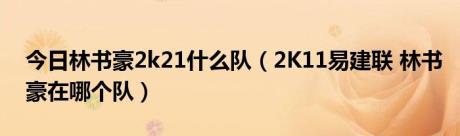 今日林书豪2k21什么队（2K11易建联 林书豪在哪个队）